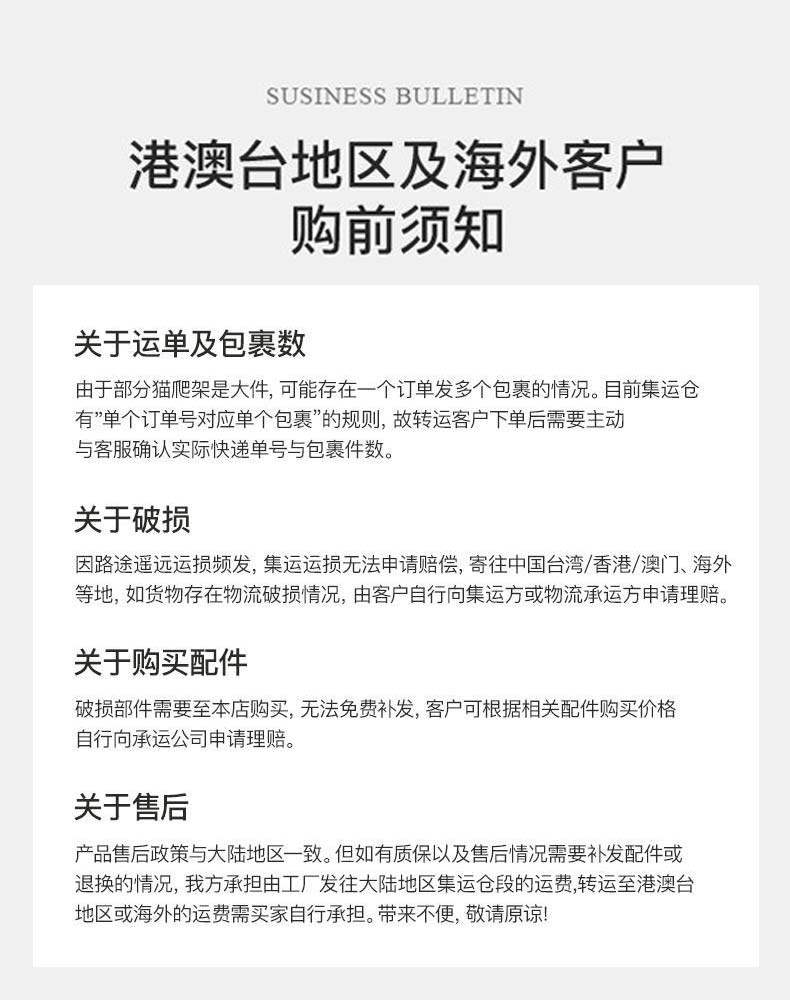 SUSINESS BULLETIN

港澳台地区及海外客户
购前须知

关于运单及包裹数

由于部分猫爬架是大件, 可能存在一个订单发多个包裹的情况。目前集运仓有"单个订单号对应单个包裹"的规则, 故转运客户下单后需要主动与客服确认实际快递单号与包裹件数。

关于破损

因路途遥远运损频发, 集运运损无法申请赔偿, 寄往中国台湾/香港/澳门、海外等地, 如货物存在物流破损情况, 由客户自行向集运方或物流承运方申请理赔。

关于购买配件

破损部件需要至本店购买, 无法免费补发, 客户可根据相关配件购买价格自行向承运公司申请理赔。

关于售后

产品售后政策与大陆地区一致。但如有质保以及售后情况需要补发配件或退换的情况, 我方承担由工厂发往大陆地区集运仓段的运费,转运至港澳台地区或海外的运费需买家自行承担。带来不便, 敬请原谅!